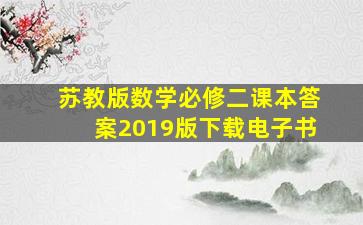 苏教版数学必修二课本答案2019版下载电子书